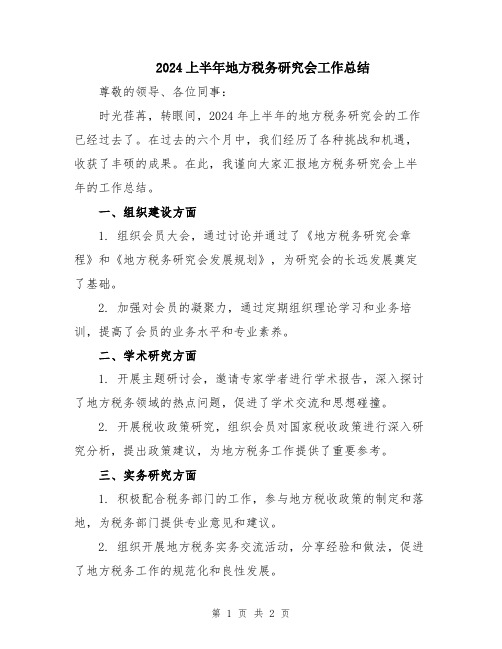 2024上半年地方税务研究会工作总结

尊敬的领导、各位同事：

时光荏苒，转眼间，2024年上半年的地方税务研究会的工作已经过去了。在过去的六个月中，我们经历了各种挑战和机遇，收获了丰硕的成果。在此，我谨向大家汇报地方税务研究会上半年的工作总结。

一、组织建设方面

1. 组织会员大会，通过讨论并通过了《地方税务研究会章程》和《地方税务研究会发展规划》，为研究会的长远发展奠定了基础。

2. 加强对会员的凝聚力，通过定期组织理论学习和业务培训，提高了会员的业务水平和专业素养。

二、学术研究方面

1. 开展主题研讨会，邀请专家学者进行学术报告，深入探讨了地方税务领域的热点问题，促进了学术交流和思想碰撞。

2. 开展税收政策研究，组织会员对国家税收政策进行深入研究分析，提出政策建议，为地方税务工作提供了重要参考。

三、实务研究方面

1. 积极配合税务部门的工作，参与地方税收政策的制定和落地，为税务部门提供专业意见和建议。

2. 组织开展地方税务实务交流活动，分享经验和做法，促进了地方税务工作的规范化和良性发展。

第 1 页 共 2 页